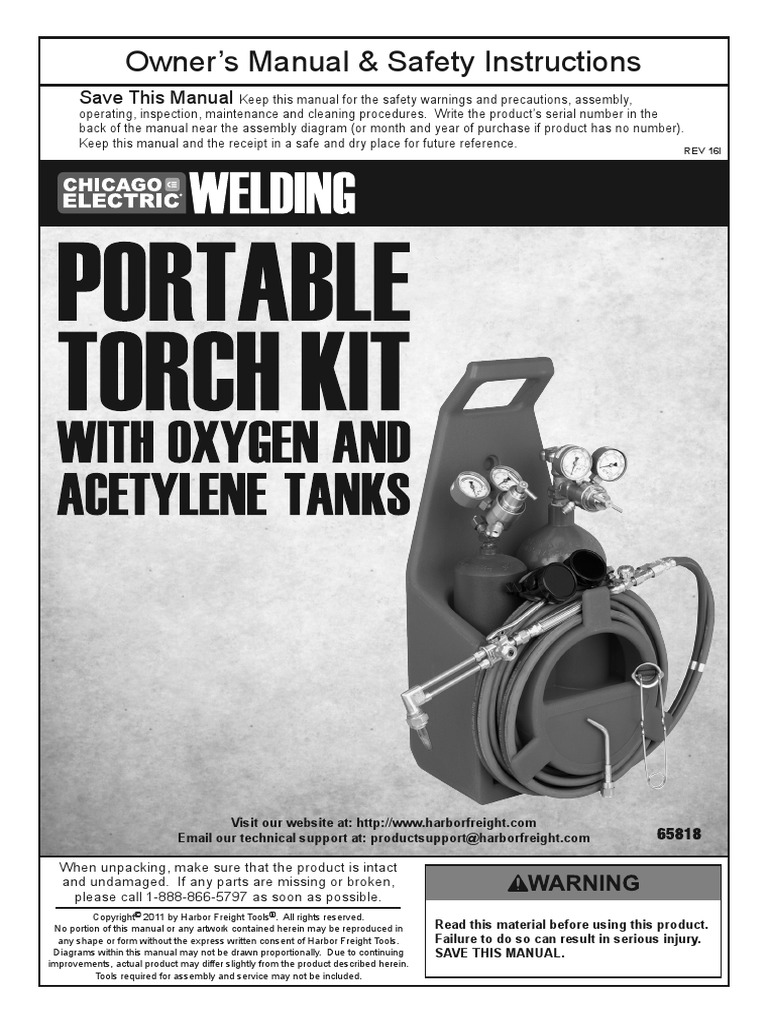 Owner's Manual & Safety Instructions

Save This Manual Keep this manual for the safety warnings and precautions, assembly, operating, inspection, maintenance and cleaning procedures. Write the product's serial number in the back of the manual near the assembly diagram (or month and year of purchase if product has no number). Keep this manual and the receipt in a safe and dry place for future reference.

REV 16l

CHICAGO ELECTRIC WELDING

PORTABLE TORCH KIT WITH OXYGEN AND ACETYLENE TANKS

Visit our website at: http://www.harborfreight.com
Email our technical support at: productsupport@harborfreight.com

65818

When unpacking, make sure that the product is intact and undamaged. If any parts are missing or broken, please call 1-888-866-5797 as soon as possible.

Copyright© 2011 by Harbor Freight Tools®. All rights reserved. No portion of this manual or any artwork contained herein may be reproduced in any shape or form without the express written consent of Harbor Freight Tools. Diagrams within this manual may not be drawn proportionally. Due to continuing improvements, actual product may differ slightly from the product described herein. Tools required for assembly and service may not be included.

WARNING

Read this material before using this product. Failure to do so can result in serious injury. SAVE THIS MANUAL.